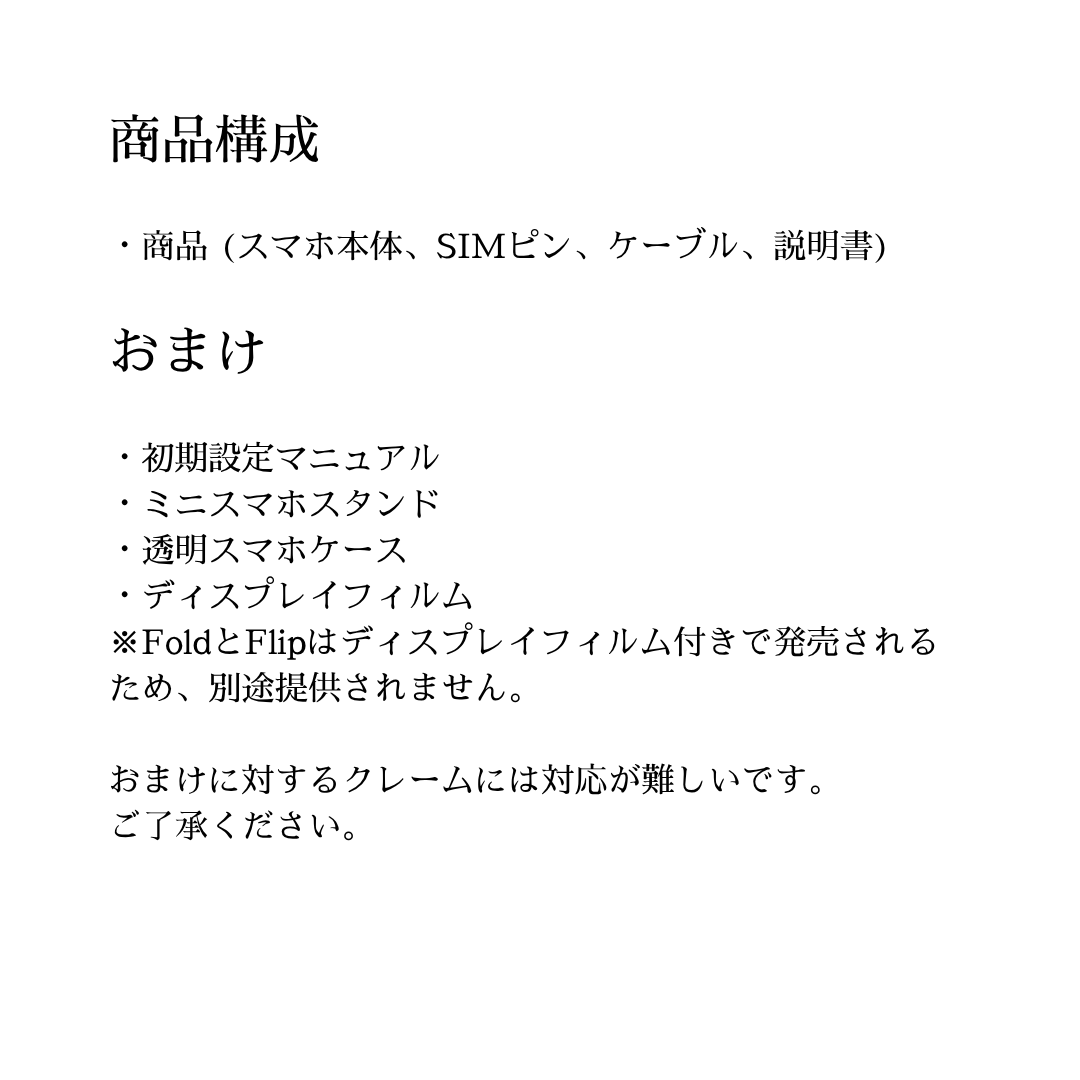 商品構成

・商品 (スマホ本体、SIMピン、ケーブル、説明書)

おまけ

・初期設定マニュアル
・ミニスマホスタンド
・透明スマホケース
・ディスプレイフィルム
※FoldとFlipはディスプレイフィルム付きで発売されるため、別途提供されません。

おまけに対するクレームには対応が難しいです。
ご了承ください。